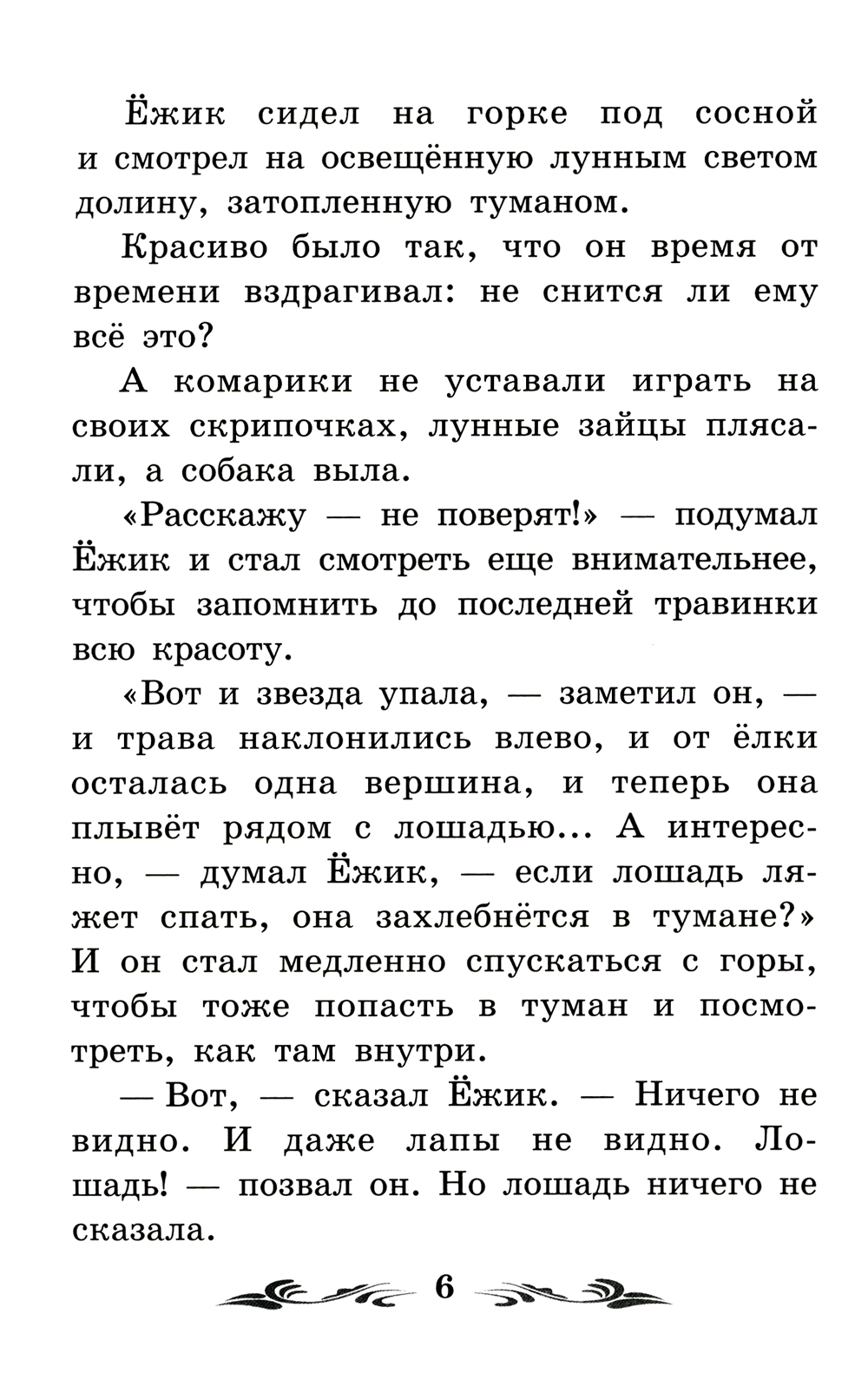 Ёжик сидел на горке под сосной и смотрел на освещённую лунным светом долину, затопленную туманом.

Красиво было так, что он время от времени вздрагивал: не снится ли ему всё это?

А комарики не уставали играть на своих скрипочках, лунные зайцы плясали, а собака выла.

«Расскажу — не поверят!» — подумал Ёжик и стал смотреть еще внимательнее, чтобы запомнить до последней травинки всю красоту.

«Вот и звезда упала, — заметил он, — и трава наклонились влево, и от ёлки осталась одна вершина, и теперь она плывёт рядом с лошадью... А интересно, — думал Ёжик, — если лошадь ляжет спать, она захлебнётся в тумане?» И он стал медленно спускаться с горы, чтобы тоже попасть в туман и посмотреть, как там внутри.

— Вот, — сказал Ёжик. — Ничего не видно. И даже лапы не видно. Лошадь! — позвал он. Но лошадь ничего не сказала.

6